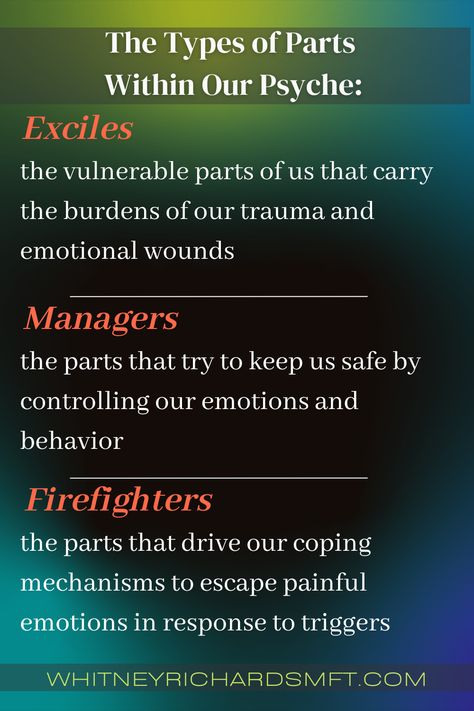 The Types of Parts Within Our Psyche:

Exciles

the vulnerable parts of us that carry the burdens of our trauma and emotional wounds

Managers

the parts that try to keep us safe by controlling our emotions and behavior

Firefighters

the parts that drive our coping mechanisms to escape painful emotions in response to triggers

WHITNEYRICHARDSMFT.COM